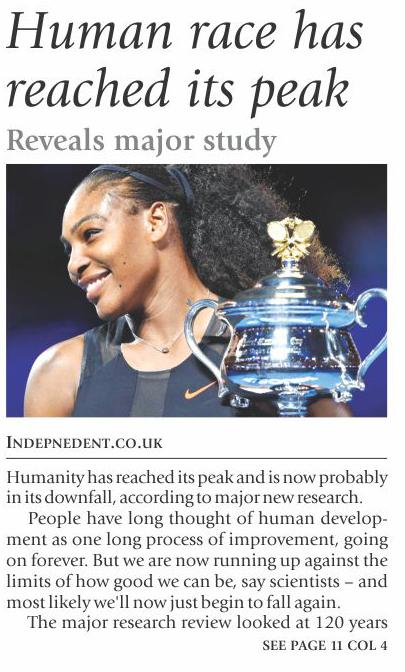 Human race has reached its peak

Reveals major study

INDEPNEDENT.CO.UK

Humanity has reached its peak and is now probably in its downfall, according to major new research.

People have long thought of human development as one long process of improvement, going on forever. But we are now running up against the limits of how good we can be, say scientists – and most likely we'll now just begin to fall again.

The major research review looked at 120 years

SEE PAGE 11 COL 4